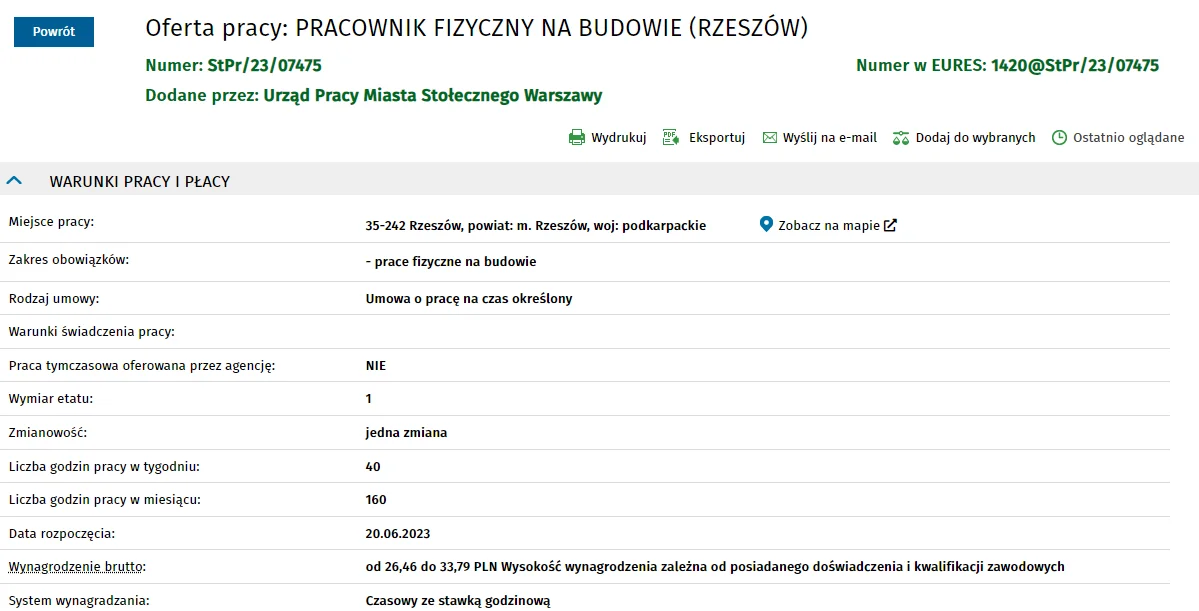 Powrót

Oferta pracy: PRACOWNIK FIZYCZNY NA BUDOWIE (RZESZÓW)

Numer: StPr/23/07475

Numer w EURES: 1420@StPr/23/07475

Dodane przez: Urząd Pracy Miasta Stołecznego Warszawy

Wydrukuj Eksportuj Wyślij na e-mail Dodaj do wybranych Ostatnio oglądane

WARUNKI PRACY I PŁACY

| | |
|---|---|
| Miejsce pracy: | 35-242 Rzeszów, powiat: m. Rzeszów, woj: podkarpackie Zobacz na mapie |
| Zakres obowiązków: | - prace fizyczne na budowie |
| Rodzaj umowy: | Umowa o pracę na czas określony |
| Warunki świadczenia pracy: | |
| Praca tymczasowa oferowana przez agencję: | NIE |
| Wymiar etatu: | 1 |
| Zmianowość: | jedna zmiana |
| Liczba godzin pracy w tygodniu: | 40 |
| Liczba godzin pracy w miesiącu: | 160 |
| Data rozpoczęcia: | 20.06.2023 |
| Wynagrodzenie brutto: | od 26,46 do 33,79 PLN Wysokość wynagrodzenia zależna od posiadanego doświadczenia i kwalifikacji zawodowych |
| System wynagradzania: | Czasowy ze stawką godzinową |